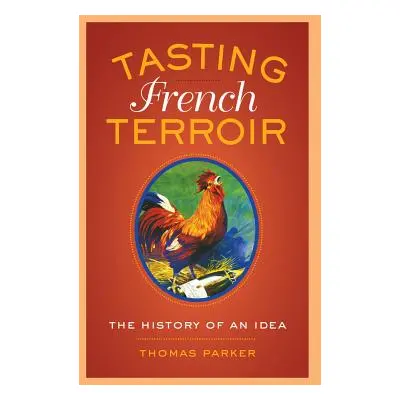 TASTING
French
TERROIR

THE HISTORY OF AN IDEA

THOMAS PARKER